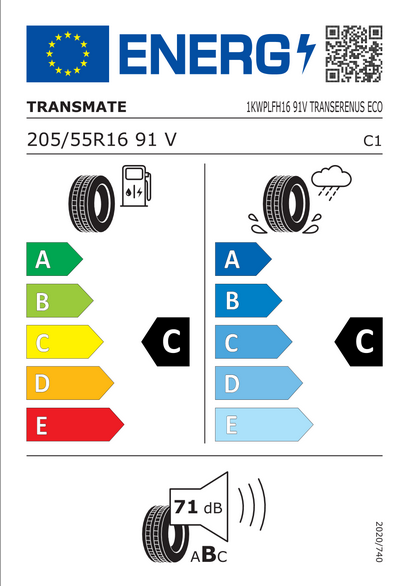 ENERG

TRANSMATE

1KWPLFH16 91V TRANSERENUS ECO

205/55R16 91 V

C1

A
B
C
D
E

C

A
B
C
D
E

C

71 dB

ABC

2020/740